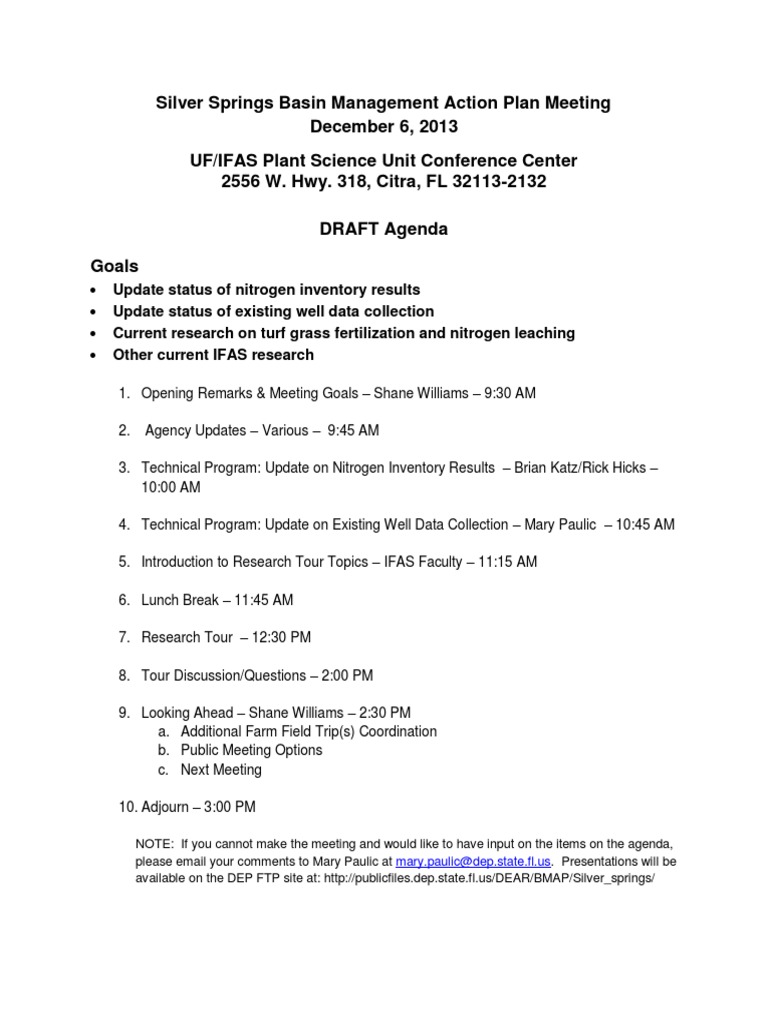 Silver Springs Basin Management Action Plan Meeting
December 6, 2013

UF/IFAS Plant Science Unit Conference Center
2556 W. Hwy. 318, Citra, FL 32113-2132

DRAFT Agenda

Goals
• Update status of nitrogen inventory results
• Update status of existing well data collection
• Current research on turf grass fertilization and nitrogen leaching
• Other current IFAS research

1. Opening Remarks & Meeting Goals – Shane Williams – 9:30 AM

2. Agency Updates – Various – 9:45 AM

3. Technical Program: Update on Nitrogen Inventory Results – Brian Katz/Rick Hicks – 10:00 AM

4. Technical Program: Update on Existing Well Data Collection – Mary Paulic – 10:45 AM

5. Introduction to Research Tour Topics – IFAS Faculty – 11:15 AM

6. Lunch Break – 11:45 AM

7. Research Tour – 12:30 PM

8. Tour Discussion/Questions – 2:00 PM

9. Looking Ahead – Shane Williams – 2:30 PM
a. Additional Farm Field Trip(s) Coordination
b. Public Meeting Options
c. Next Meeting

10. Adjourn – 3:00 PM

NOTE: If you cannot make the meeting and would like to have input on the items on the agenda, please email your comments to Mary Paulic at mary.paulic@dep.state.fl.us. Presentations will be available on the DEP FTP site at: http://publicfiles.dep.state.fl.us/DEAR/BMAP/Silver_springs/